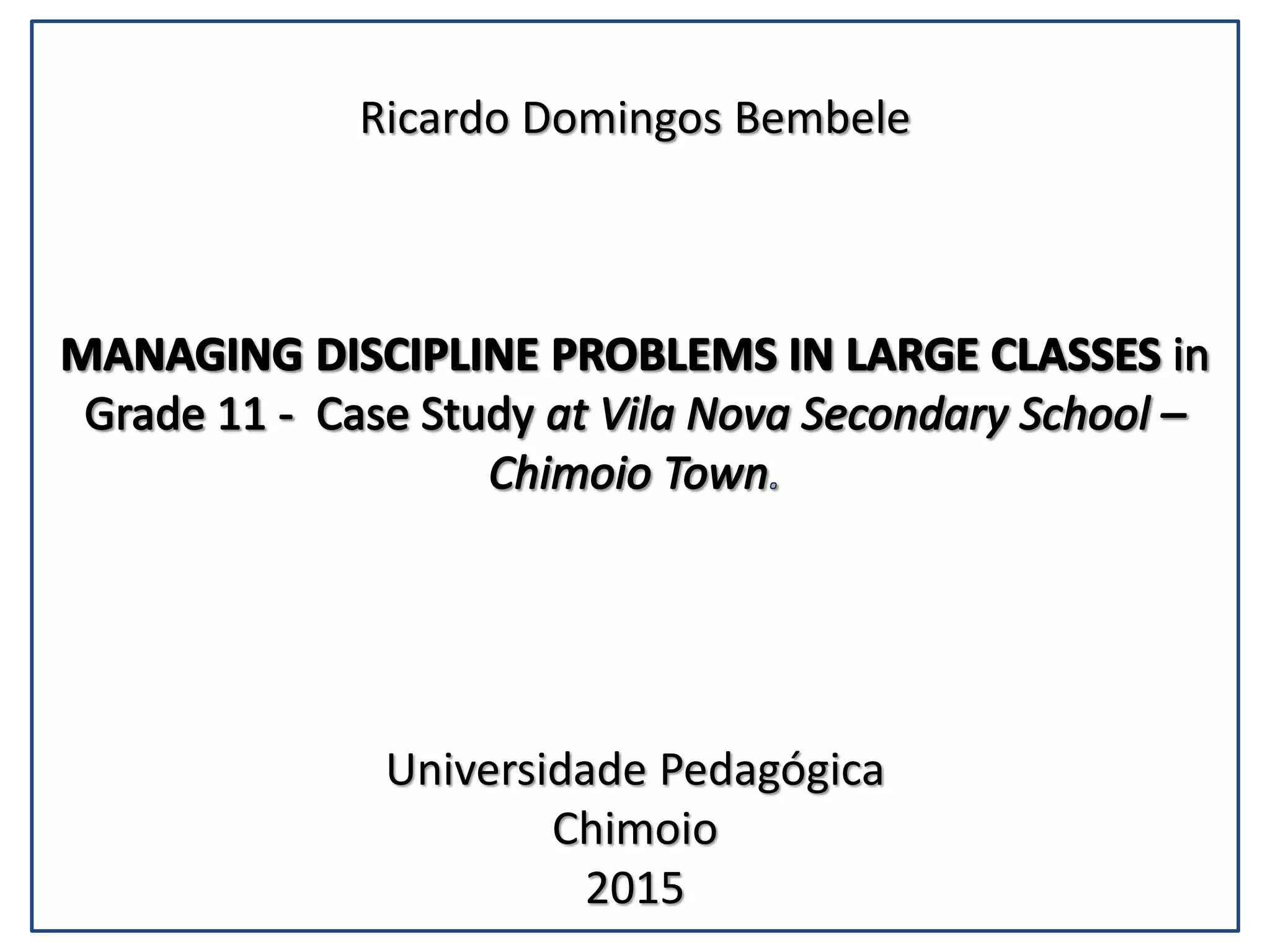 Ricardo Domingos Bembele

MANAGING DISCIPLINE PROBLEMS IN LARGE CLASSES in Grade 11 - Case Study at Vila Nova Secondary School – Chimoio Town.

Universidade Pedagógica
Chimoio
2015